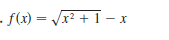 . $f(x) = \sqrt{x^2 + 1} - x$